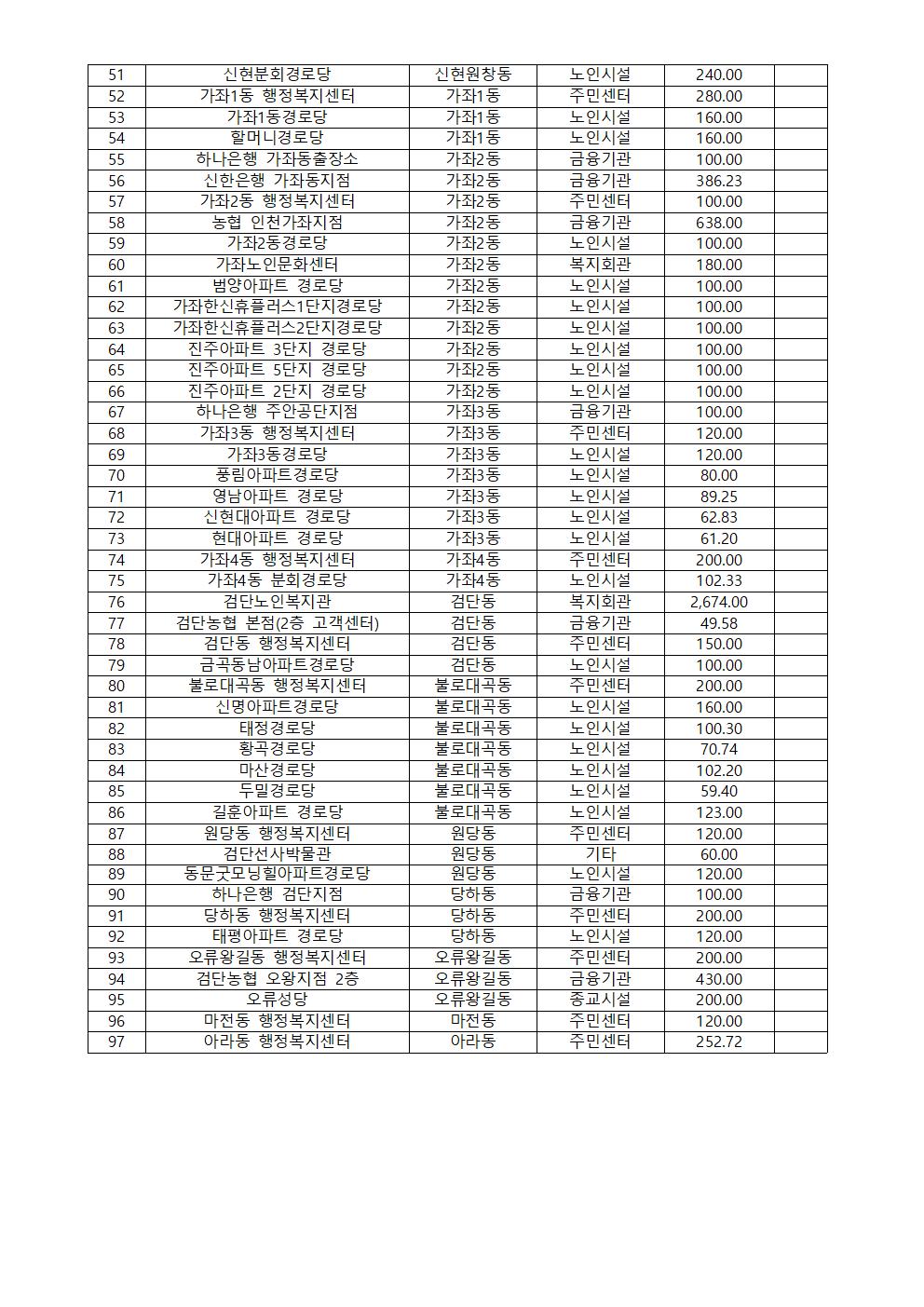 | 51 | 신현분회경로당 | 신현원창동 | 노인시설 | 240.00 |  |
|---|---|---|---|---|---|
| 52 | 가좌1동 행정복지센터 | 가좌1동 | 주민센터 | 280.00 |  |
| 53 | 가좌1동경로당 | 가좌1동 | 노인시설 | 160.00 |  |
| 54 | 할머니경로당 | 가좌1동 | 노인시설 | 160.00 |  |
| 55 | 하나은행 가좌동출장소 | 가좌2동 | 금융기관 | 100.00 |  |
| 56 | 신한은행 가좌동지점 | 가좌2동 | 금융기관 | 386.23 |  |
| 57 | 가좌2동 행정복지센터 | 가좌2동 | 주민센터 | 100.00 |  |
| 58 | 농협 인천가좌지점 | 가좌2동 | 금융기관 | 638.00 |  |
| 59 | 가좌2동경로당 | 가좌2동 | 노인시설 | 100.00 |  |
| 60 | 가좌노인문화센터 | 가좌2동 | 복지회관 | 180.00 |  |
| 61 | 범양아파트 경로당 | 가좌2동 | 노인시설 | 100.00 |  |
| 62 | 가좌한신휴플러스1단지경로당 | 가좌2동 | 노인시설 | 100.00 |  |
| 63 | 가좌한신휴플러스2단지경로당 | 가좌2동 | 노인시설 | 100.00 |  |
| 64 | 진주아파트 3단지 경로당 | 가좌2동 | 노인시설 | 100.00 |  |
| 65 | 진주아파트 5단지 경로당 | 가좌2동 | 노인시설 | 100.00 |  |
| 66 | 진주아파트 2단지 경로당 | 가좌2동 | 노인시설 | 100.00 |  |
| 67 | 하나은행 주안공단지점 | 가좌3동 | 금융기관 | 100.00 |  |
| 68 | 가좌3동 행정복지센터 | 가좌3동 | 주민센터 | 120.00 |  |
| 69 | 가좌3동경로당 | 가좌3동 | 노인시설 | 120.00 |  |
| 70 | 풍림아파트경로당 | 가좌3동 | 노인시설 | 80.00 |  |
| 71 | 영남아파트 경로당 | 가좌3동 | 노인시설 | 89.25 |  |
| 72 | 신현대아파트 경로당 | 가좌3동 | 노인시설 | 62.83 |  |
| 73 | 현대아파트 경로당 | 가좌3동 | 노인시설 | 61.20 |  |
| 74 | 가좌4동 행정복지센터 | 가좌4동 | 주민센터 | 200.00 |  |
| 75 | 가좌4동 분회경로당 | 가좌4동 | 노인시설 | 102.33 |  |
| 76 | 검단노인복지관 | 검단동 | 복지회관 | 2,674.00 |  |
| 77 | 검단농협 본점(2층 고객센터) | 검단동 | 금융기관 | 49.58 |  |
| 78 | 검단동 행정복지센터 | 검단동 | 주민센터 | 150.00 |  |
| 79 | 금곡동남아파트경로당 | 검단동 | 노인시설 | 100.00 |  |
| 80 | 불로대곡동 행정복지센터 | 불로대곡동 | 주민센터 | 200.00 |  |
| 81 | 신명아파트경로당 | 불로대곡동 | 노인시설 | 160.00 |  |
| 82 | 태정경로당 | 불로대곡동 | 노인시설 | 100.30 |  |
| 83 | 황곡경로당 | 불로대곡동 | 노인시설 | 70.74 |  |
| 84 | 마산경로당 | 불로대곡동 | 노인시설 | 102.20 |  |
| 85 | 두밀경로당 | 불로대곡동 | 노인시설 | 59.40 |  |
| 86 | 길훈아파트 경로당 | 불로대곡동 | 노인시설 | 123.00 |  |
| 87 | 원당동 행정복지센터 | 원당동 | 주민센터 | 120.00 |  |
| 88 | 검단선사박물관 | 원당동 | 기타 | 60.00 |  |
| 89 | 동문굿모닝힐아파트경로당 | 원당동 | 노인시설 | 120.00 |  |
| 90 | 하나은행 검단지점 | 당하동 | 금융기관 | 100.00 |  |
| 91 | 당하동 행정복지센터 | 당하동 | 주민센터 | 200.00 |  |
| 92 | 태평아파트 경로당 | 당하동 | 노인시설 | 120.00 |  |
| 93 | 오류왕길동 행정복지센터 | 오류왕길동 | 주민센터 | 200.00 |  |
| 94 | 검단농협 오왕지점 2층 | 오류왕길동 | 금융기관 | 430.00 |  |
| 95 | 오류성당 | 오류왕길동 | 종교시설 | 200.00 |  |
| 96 | 마전동 행정복지센터 | 마전동 | 주민센터 | 120.00 |  |
| 97 | 아라동 행정복지센터 | 아라동 | 주민센터 | 252.72 |  |